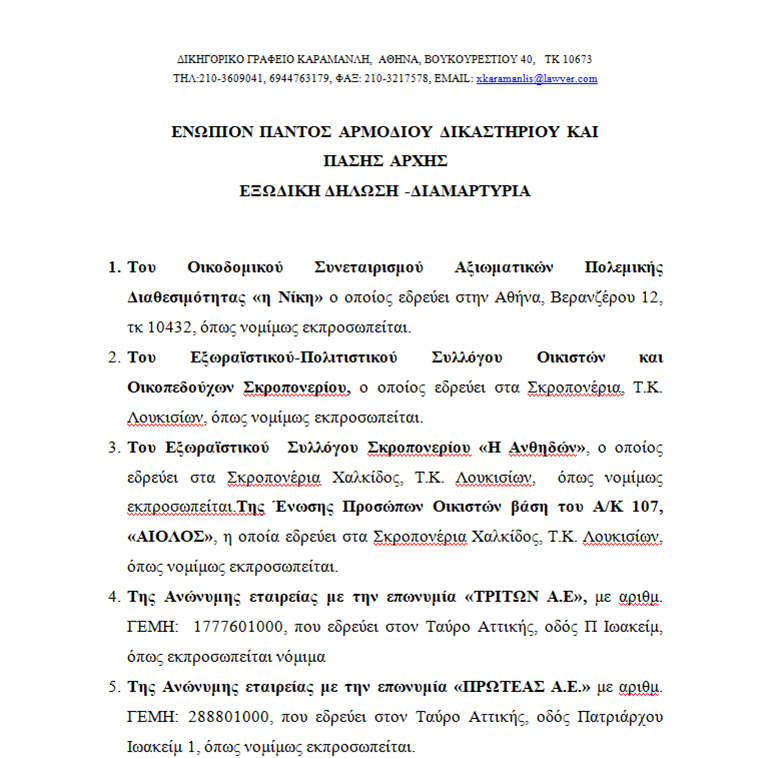 ΔΙΚΗΓΟΡΙΚΟ ΓΡΑΦΕΙΟ ΚΑΡΑΜΑΝΛΗ, ΑΘΗΝΑ, ΒΟΥΚΟΥΡΕΣΤΙΟΥ 40, ΤΚ 10673
ΤΗΛ:210-3609041, 6944763179, ΦΑΞ: 210-3217578, EMAIL: xkaramanlis@lawyer.com

ΕΝΩΠΙΟΝ ΠΑΝΤΟΣ ΑΡΜΟΔΙΟΥ ΔΙΚΑΣΤΗΡΙΟΥ ΚΑΙ
ΠΑΣΗΣ ΑΡΧΗΣ
ΕΞΩΔΙΚΗ ΔΗΛΩΣΗ -ΔΙΑΜΑΡΤΥΡΙΑ

1. Του Οικοδομικού Συνεταιρισμού Αξιωματικών Πολεμικής Διαθεσιμότητας «η Νίκη» ο οποίος εδρεύει στην Αθήνα, Βερανζέρου 12, τκ 10432, όπως νομίμως εκπροσωπείται.

2. Του Εξωραϊστικού-Πολιτιστικού Συλλόγου Οικιστών και Οικοπεδούχων Σκροπονερίου, ο οποίος εδρεύει στα Σκροπονέρια, Τ.Κ. Λουκισίων, όπως νομίμως εκπροσωπείται.

3. Του Εξωραϊστικού Συλλόγου Σκροπονερίου «Η Ανθηδών», ο οποίος εδρεύει στα Σκροπονέρια Χαλκίδος, Τ.Κ. Λουκισίων, όπως νομίμως εκπροσωπείται.Της Ένωσης Προσώπων Οικιστών βάση του Α/Κ 107, «ΑΙΟΛΟΣ», η οποία εδρεύει στα Σκροπονέρια Χαλκίδος, Τ.Κ. Λουκισίων, όπως νομίμως εκπροσωπείται.

4. Της Ανώνυμης εταιρείας με την επωνυμία «ΤΡΙΤΩΝ Α.Ε», με αριθμ. ΓΕΜΗ: 1777601000, που εδρεύει στον Ταύρο Αττικής, οδός Π Ιωακείμ, όπως εκπροσωπείται νόμιμα

5. Της Ανώνυμης εταιρείας με την επωνυμία «ΠΡΩΤΕΑΣ Α.Ε.» με αριθμ. ΓΕΜΗ: 288801000, που εδρεύει στον Ταύρο Αττικής, οδός Πατριάρχου Ιωακείμ 1, όπως νομίμως εκπροσωπείται.